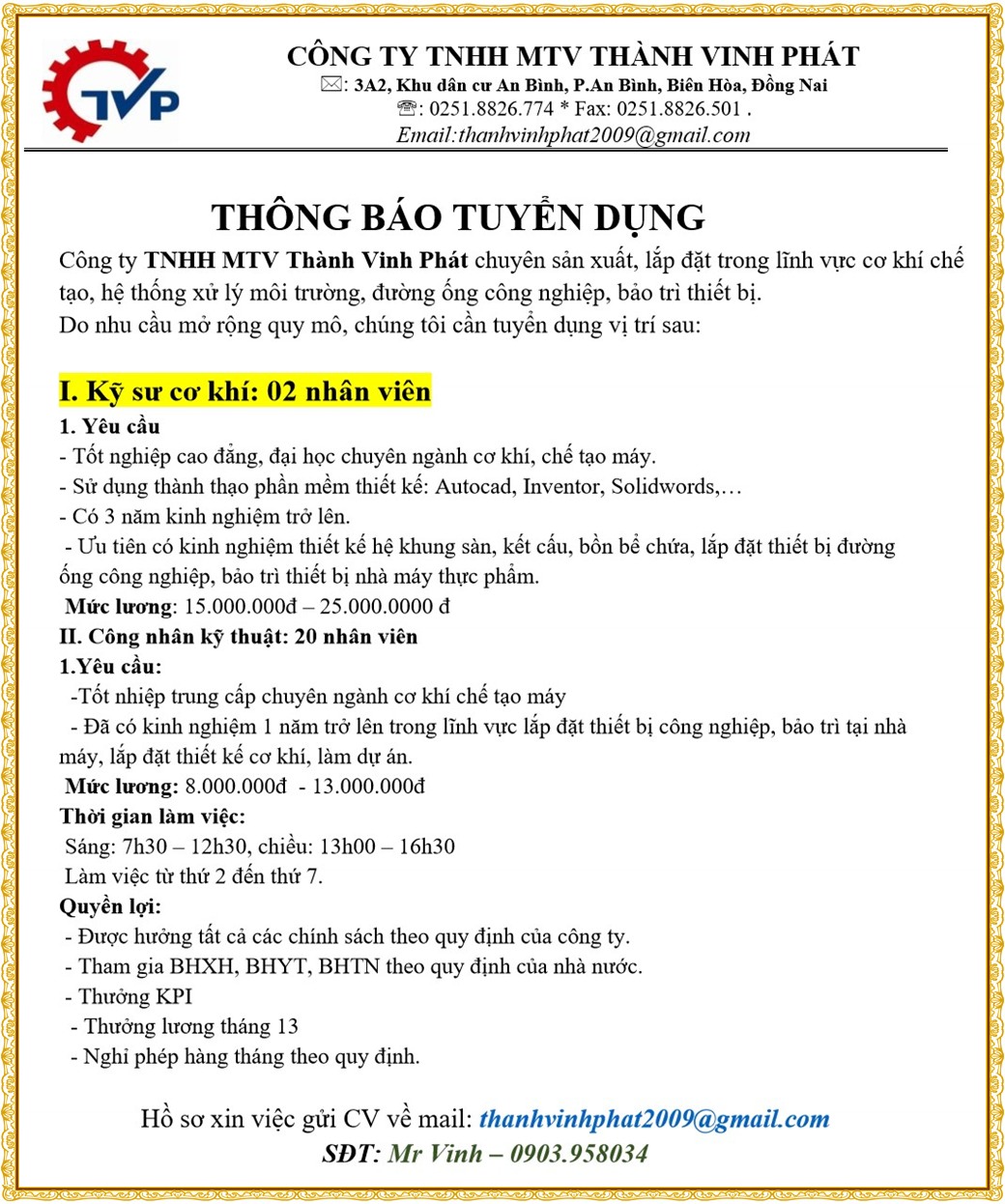 TVP

CÔNG TY TNHH MTV THÀNH VINH PHÁT
✉: 3A2, Khu dân cư An Bình, P.An Bình, Biên Hòa, Đồng Nai
☏: 0251.8826.774 * Fax: 0251.8826.501 .
Email:thanhvinhphat2009@gmail.com

THÔNG BÁO TUYỂN DỤNG

Công ty TNHH MTV Thành Vinh Phát chuyên sản xuất, lắp đặt trong lĩnh vực cơ khí chế tạo, hệ thống xử lý môi trường, đường ống công nghiệp, bảo trì thiết bị.
Do nhu cầu mở rộng quy mô, chúng tôi cần tuyển dụng vị trí sau:

I. Kỹ sư cơ khí: 02 nhân viên
1. Yêu cầu
- Tốt nghiệp cao đẳng, đại học chuyên ngành cơ khí, chế tạo máy.
- Sử dụng thành thạo phần mềm thiết kế: Autocad, Inventor, Solidwords,…
- Có 3 năm kinh nghiệm trở lên.
- Ưu tiên có kinh nghiệm thiết kế hệ khung sàn, kết cấu, bồn bể chứa, lắp đặt thiết bị đường ống công nghiệp, bảo trì thiết bị nhà máy thực phẩm.
Mức lương: 15.000.000đ – 25.000.0000 đ
II. Công nhân kỹ thuật: 20 nhân viên
1.Yêu cầu:
-Tốt nhiệp trung cấp chuyên ngành cơ khí chế tạo máy
- Đã có kinh nghiệm 1 năm trở lên trong lĩnh vực lắp đặt thiết bị công nghiệp, bảo trì tại nhà máy, lắp đặt thiết kế cơ khí, làm dự án.
Mức lương: 8.000.000đ - 13.000.000đ
Thời gian làm việc:
Sáng: 7h30 – 12h30, chiều: 13h00 – 16h30
Làm việc từ thứ 2 đến thứ 7.
Quyền lợi:
- Được hưởng tất cả các chính sách theo quy định của công ty.
- Tham gia BHXH, BHYT, BHTN theo quy định của nhà nước.
- Thưởng KPI
- Thưởng lương tháng 13
- Nghỉ phép hàng tháng theo quy định.

Hồ sơ xin việc gửi CV về mail: thanhvinhphat2009@gmail.com
SĐT: Mr Vinh – 0903.958034